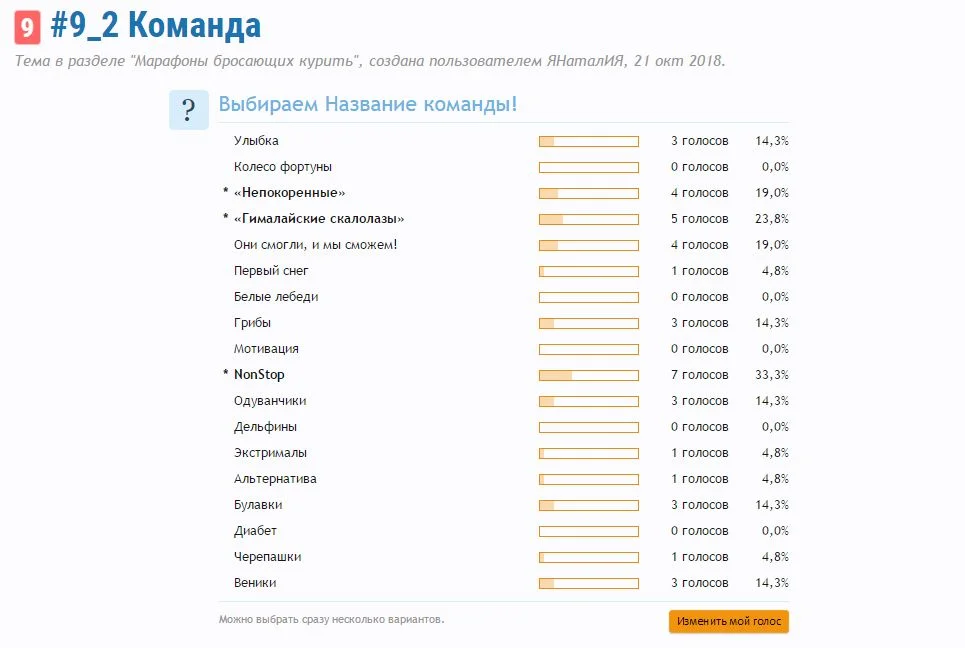 9 #9_2 Команда

Тема в разделе "Марафоны бросающих курить", создана пользователем ЯНаталИЯ, 21 окт 2018.

?

Выбираем Название команды!

| | | |
|---|---|---|
| Улыбка | 3 голосов | 14,3% |
| Колесо фортуны | 0 голосов | 0,0% |
| * «Непокоренные» | 4 голосов | 19,0% |
| * «Гималайские скалолазы» | 5 голосов | 23,8% |
| Они смогли, и мы сможем! | 4 голосов | 19,0% |
| Первый снег | 1 голосов | 4,8% |
| Белые лебеди | 0 голосов | 0,0% |
| Грибы | 3 голосов | 14,3% |
| Мотивация | 0 голосов | 0,0% |
| * NonStop | 7 голосов | 33,3% |
| Одуванчики | 3 голосов | 14,3% |
| Дельфины | 0 голосов | 0,0% |
| Экстрималы | 1 голосов | 4,8% |
| Альтернатива | 1 голосов | 4,8% |
| Булавки | 3 голосов | 14,3% |
| Диабет | 0 голосов | 0,0% |
| Черепашки | 1 голосов | 4,8% |
| Веники | 3 голосов | 14,3% |

Можно выбрать сразу несколько вариантов.

Изменить мой голос